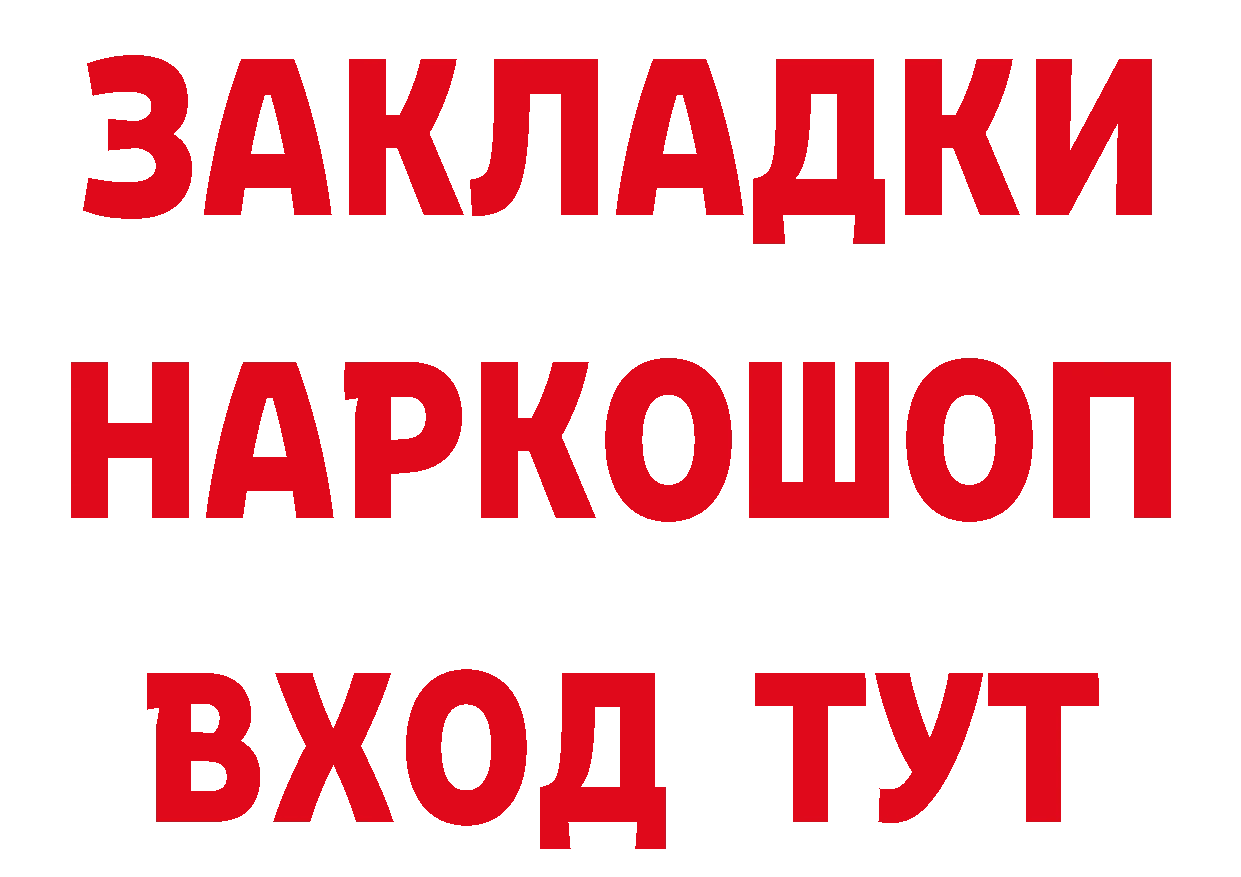 ЗАКЛАДКИ НАРКОШОП ВХОД ТУТ